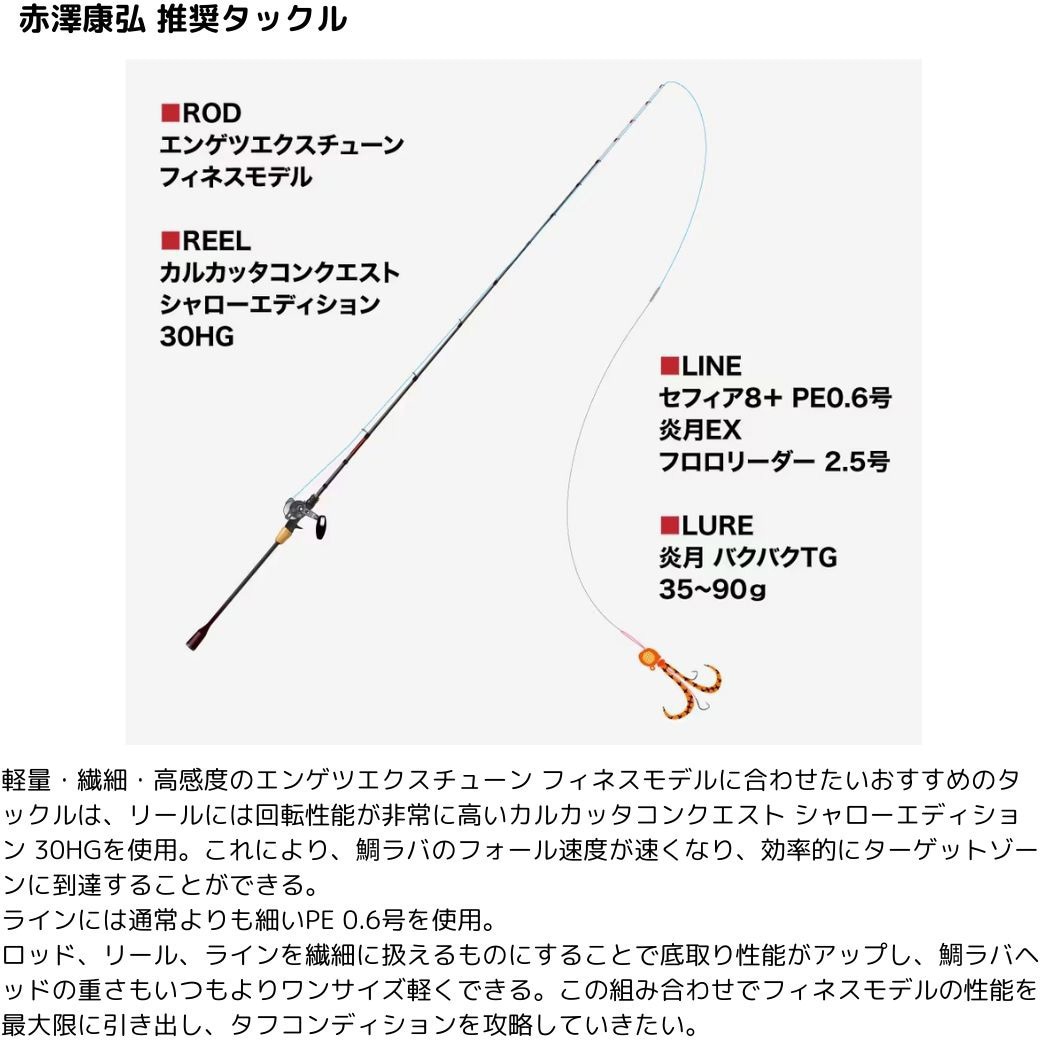 赤澤康弘 推奨タックル

■ROD
エンゲツエクスチューン
フィネスモデル

■REEL
カルカッタコンクエスト
シャローエディション
30HG

■LINE
セフィア8+ PE0.6号
炎月EX
フロロリーダー 2.5号

■LURE
炎月 バクバクTG
35~90g

軽量・繊細・高感度のエンゲツエクスチューン フィネスモデルに合わせたいおすすめのタックルは、リールには回転性能が非常に高いカルカッタコンクエスト シャローエディション 30HGを使用。これにより、鯛ラバのフォール速度が速くなり、効率的にターゲットゾーンに到達することができる。
ラインには通常よりも細いPE 0.6号を使用。
ロッド、リール、ラインを繊細に扱えるものにすることで底取り性能がアップし、鯛ラバヘッドの重さもいつもよりワンサイズ軽くできる。この組み合わせでフィネスモデルの性能を最大限に引き出し、タフコンディションを攻略していきたい。